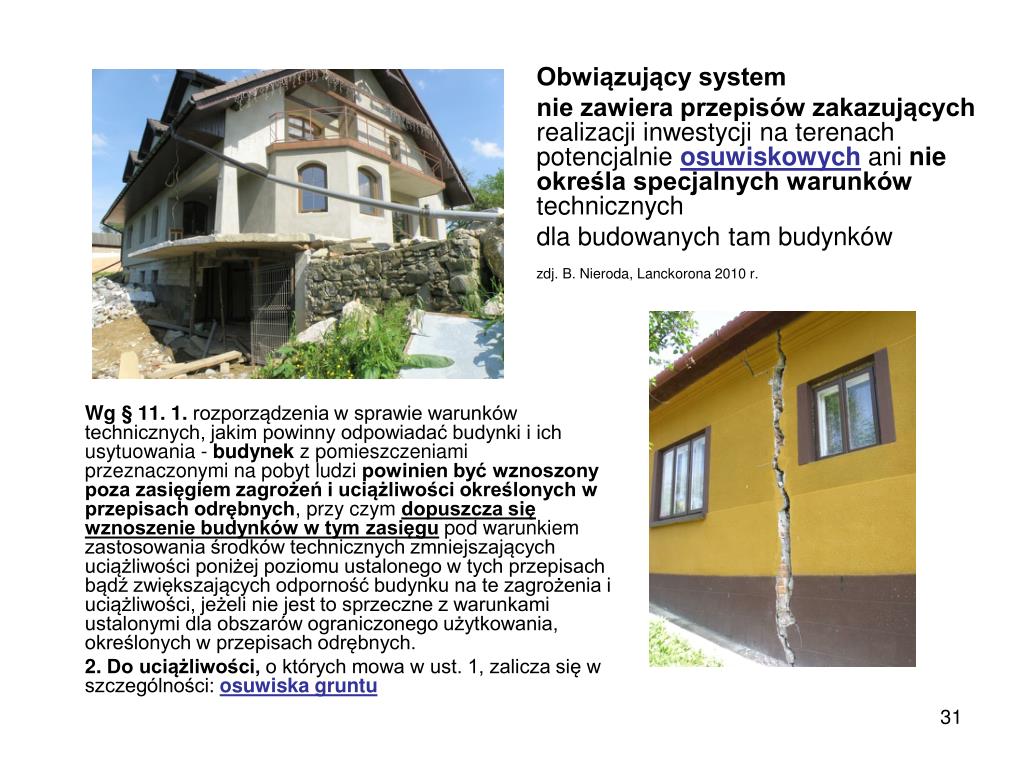 Obwiązujący system

nie zawiera przepisów zakazujących realizacji inwestycji na terenach potencjalnie osuwiskowych ani nie określa specjalnych warunków technicznych

dla budowanych tam budynków

zdj. B. Nieroda, Lanckorona 2010 r.

Wg § 11. 1. rozporządzenia w sprawie warunków technicznych, jakim powinny odpowiadać budynki i ich usytuowania - budynek z pomieszczeniami przeznaczonymi na pobyt ludzi powinien być wznoszony poza zasięgiem zagrożeń i uciążliwości określonych w przepisach odrębnych, przy czym dopuszcza się wznoszenie budynków w tym zasięgu pod warunkiem zastosowania środków technicznych zmniejszających uciążliwości poniżej poziomu ustalonego w tych przepisach bądź zwiększających odporność budynku na te zagrożenia i uciążliwości, jeżeli nie jest to sprzeczne z warunkami ustalonymi dla obszarów ograniczonego użytkowania, określonych w przepisach odrębnych.

2. Do uciążliwości, o których mowa w ust. 1, zalicza się w szczególności: osuwiska gruntu

31